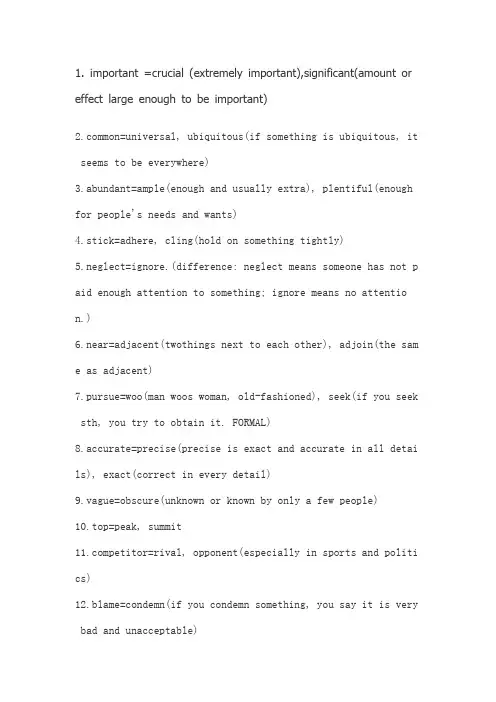 1. important =crucial (extremely important),significant(amount or effect large enough to be important)

2. common=universal, ubiquitous(if something is ubiquitous, it seems to be everywhere)

3. abundant=ample(enough and usually extra), plentiful(enough for people's needs and wants)

4. stick=adhere, cling(hold on something tightly)

5. neglect=ignore.(difference: neglect means someone has not paid enough attention to something; ignore means no attention.)

6. near=adjacent(twothings next to each other), adjoin(the same as adjacent)

7. pursue=woo(man woos woman, old-fashioned), seek(if you seek sth, you try to obtain it. FORMAL)

8. accurate=precise(precise is exact and accurate in all details), exact(correct in every detail)

9. vague=obscure(unknown or known by only a few people)

10. top=peak, summit

11. competitor=rival, opponent(especially in sports and politics)

12. blame=condemn(if you condemn something, you say it is very bad and unacceptable)